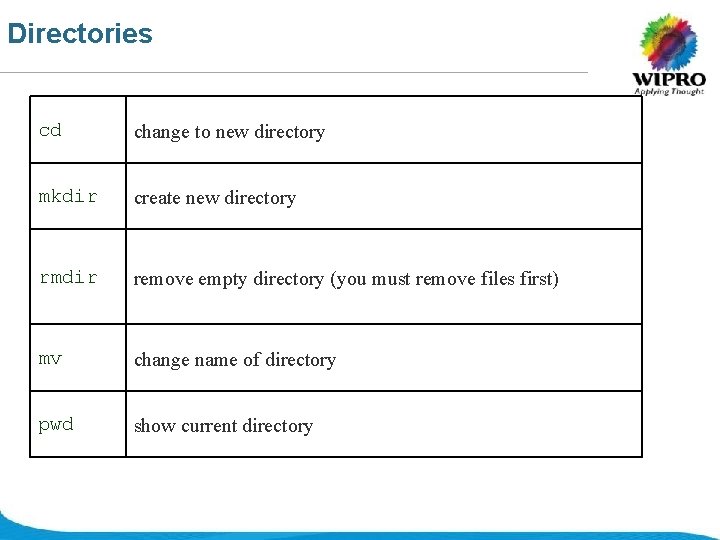 Directories

WIPRO
Applying Thought

| cd | change to new directory |
|---|---|
| mkdir | create new directory |
| rmdir | remove empty directory (you must remove files first) |
| mv | change name of directory |
| pwd | show current directory |